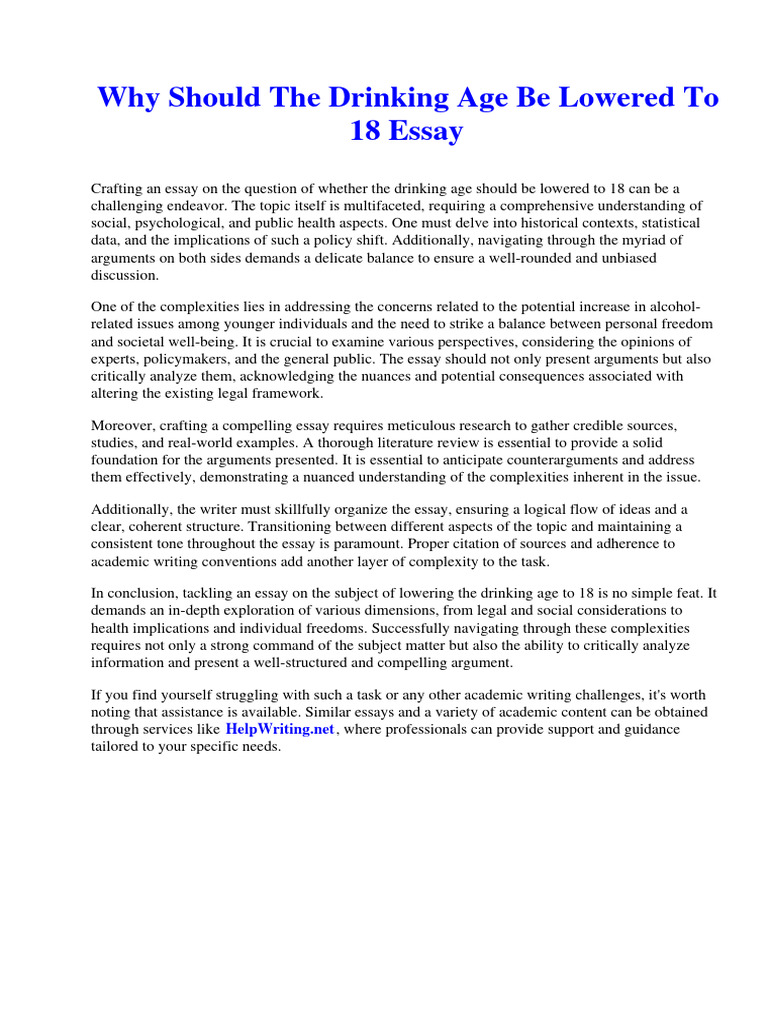 Why Should The Drinking Age Be Lowered To 18 Essay

Crafting an essay on the question of whether the drinking age should be lowered to 18 can be a challenging endeavor. The topic itself is multifaceted, requiring a comprehensive understanding of social, psychological, and public health aspects. One must delve into historical contexts, statistical data, and the implications of such a policy shift. Additionally, navigating through the myriad of arguments on both sides demands a delicate balance to ensure a well-rounded and unbiased discussion.

One of the complexities lies in addressing the concerns related to the potential increase in alcohol-related issues among younger individuals and the need to strike a balance between personal freedom and societal well-being. It is crucial to examine various perspectives, considering the opinions of experts, policymakers, and the general public. The essay should not only present arguments but also critically analyze them, acknowledging the nuances and potential consequences associated with altering the existing legal framework.

Moreover, crafting a compelling essay requires meticulous research to gather credible sources, studies, and real-world examples. A thorough literature review is essential to provide a solid foundation for the arguments presented. It is essential to anticipate counterarguments and address them effectively, demonstrating a nuanced understanding of the complexities inherent in the issue.

Additionally, the writer must skillfully organize the essay, ensuring a logical flow of ideas and a clear, coherent structure. Transitioning between different aspects of the topic and maintaining a consistent tone throughout the essay is paramount. Proper citation of sources and adherence to academic writing conventions add another layer of complexity to the task.

In conclusion, tackling an essay on the subject of lowering the drinking age to 18 is no simple feat. It demands an in-depth exploration of various dimensions, from legal and social considerations to health implications and individual freedoms. Successfully navigating through these complexities requires not only a strong command of the subject matter but also the ability to critically analyze information and present a well-structured and compelling argument.

If you find yourself struggling with such a task or any other academic writing challenges, it's worth noting that assistance is available. Similar essays and a variety of academic content can be obtained through services like HelpWriting.net, where professionals can provide support and guidance tailored to your specific needs.